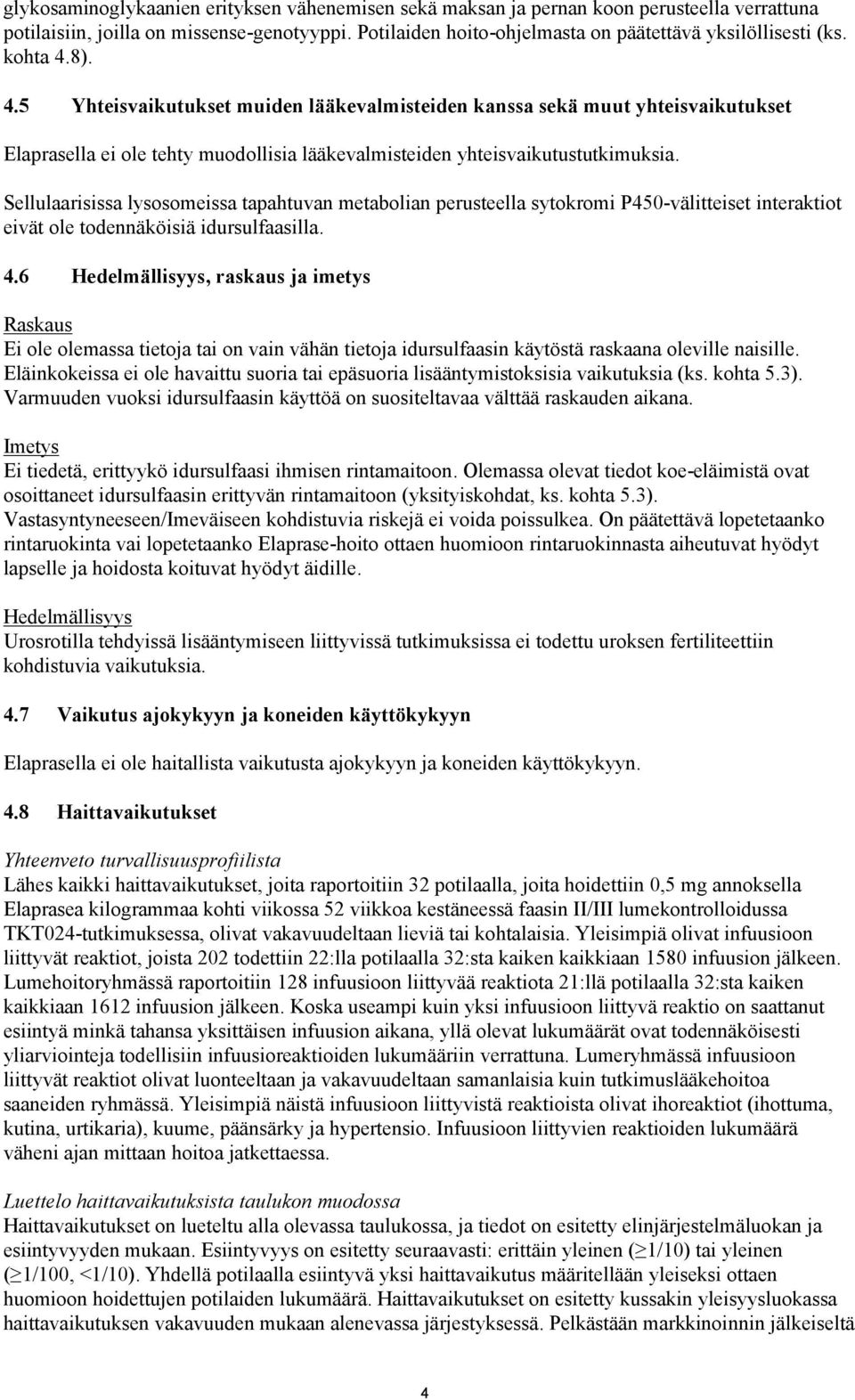 glykosaminoglykaanien erityksen vähenemisen sekä maksan ja pernan koon perusteella verrattuna potilaisiin, joilla on missense-genotyyppi. Potilaiden hoito-ohjelmasta on päätettävä yksilöllisesti (ks. kohta 4.8).

4.5 Yhteisvaikutukset muiden lääkevalmisteiden kanssa sekä muut yhteisvaikutukset

Elaprasella ei ole tehty muodollisia lääkevalmisteiden yhteisvaikutustutkimuksia.

Sellulaarisissa lysosomeissa tapahtuvan metabolian perusteella sytokromi P450-välitteiset interaktiot eivät ole todennäköisiä idursulfaasilla.

4.6 Hedelmällisyys, raskaus ja imetys

Raskaus
Ei ole olemassa tietoja tai on vain vähän tietoja idursulfaasin käytöstä raskaana oleville naisille. Eläinkokeissa ei ole havaittu suoria tai epäsuoria lisääntymistoksisia vaikutuksia (ks. kohta 5.3). Varmuuden vuoksi idursulfaasin käyttöä on suositeltavaa välttää raskauden aikana.

Imetys
Ei tiedetä, erittyykö idursulfaasi ihmisen rintamaitoon. Olemassa olevat tiedot koe-eläimistä ovat osoittaneet idursulfaasin erittyvän rintamaitoon (yksityiskohdat, ks. kohta 5.3). Vastasyntyneeseen/Imeväiseen kohdistuvia riskejä ei voida poissulkea. On päätettävä lopetetaanko rintaruokinta vai lopetetaanko Elaprase-hoito ottaen huomioon rintaruokinnasta aiheutuvat hyödyt lapselle ja hoidosta koituvat hyödyt äidille.

Hedelmällisyys
Urosrotilla tehdyissä lisääntymiseen liittyvissä tutkimuksissa ei todettu uroksen fertiliteettiin kohdistuvia vaikutuksia.

4.7 Vaikutus ajokykyyn ja koneiden käyttökykyyn

Elaprasella ei ole haitallista vaikutusta ajokykyyn ja koneiden käyttökykyyn.

4.8 Haittavaikutukset

Yhteenveto turvallisuusprofiilista
Lähes kaikki haittavaikutukset, joita raportoitiin 32 potilaalla, joita hoidettiin 0,5 mg annoksella Elaprasea kilogrammaa kohti viikossa 52 viikkoa kestäneessä faasin II/III lumekontrolloidussa TKT024-tutkimuksessa, olivat vakavuudeltaan lieviä tai kohtalaisia. Yleisimpiä olivat infuusioon liittyvät reaktiot, joista 202 todettiin 22:lla potilaalla 32:sta kaiken kaikkiaan 1580 infuusion jälkeen. Lumehoitoryhmässä raportoitiin 128 infuusioon liittyvää reaktiota 21:llä potilaalla 32:sta kaiken kaikkiaan 1612 infuusion jälkeen. Koska useampi kuin yksi infuusioon liittyvä reaktio on saattanut esiintyä minkä tahansa yksittäisen infuusion aikana, yllä olevat lukumäärät ovat todennäköisesti yliarviointeja todellisiin infuusioreaktioiden lukumääriin verrattuna. Lumeryhmässä infuusioon liittyvät reaktiot olivat luonteeltaan ja vakavuudeltaan samanlaisia kuin tutkimuslääkehoitoa saaneiden ryhmässä. Yleisimpiä näistä infuusioon liittyvistä reaktioista olivat ihoreaktiot (ihottuma, kutina, urtikaria), kuume, päänsärky ja hypertensio. Infuusioon liittyvien reaktioiden lukumäärä väheni ajan mittaan hoitoa jatkettaessa.

Luettelo haittavaikutuksista taulukon muodossa
Haittavaikutukset on lueteltu alla olevassa taulukossa, ja tiedot on esitetty elinjärjestelmäluokan ja esiintyvyyden mukaan. Esiintyvyys on esitetty seuraavasti: erittäin yleinen ($\geq$1/10) tai yleinen ($\geq$1/100, <1/10). Yhdellä potilaalla esiintyvä yksi haittavaikutus määritellään yleiseksi ottaen huomioon hoidettujen potilaiden lukumäärä. Haittavaikutukset on esitetty kussakin yleisyysluokassa haittavaikutuksen vakavuuden mukaan alenevassa järjestyksessä. Pelkästään markkinoinnin jälkeiseltä

4